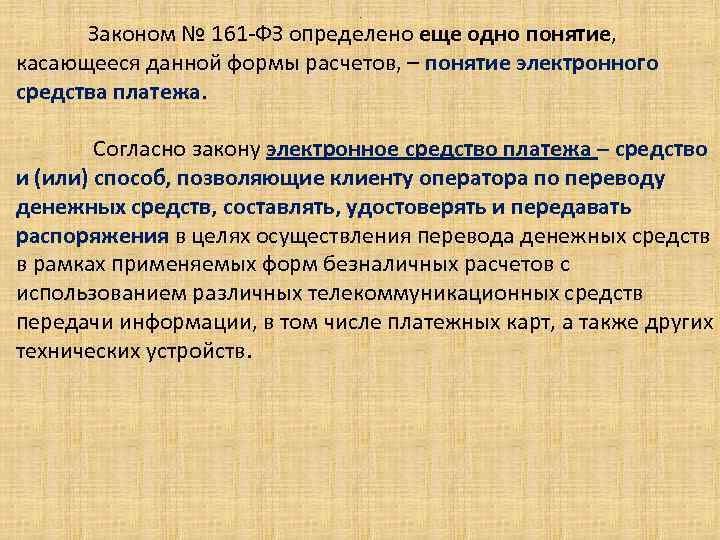 Законом № 161-ФЗ определено еще одно понятие, касающееся данной формы расчетов, – понятие электронного средства платежа.

Согласно закону электронное средство платежа – средство и (или) способ, позволяющие клиенту оператора по переводу денежных средств, составлять, удостоверять и передавать распоряжения в целях осуществления перевода денежных средств в рамках применяемых форм безналичных расчетов с использованием различных телекоммуникационных средств передачи информации, в том числе платежных карт, а также других технических устройств.